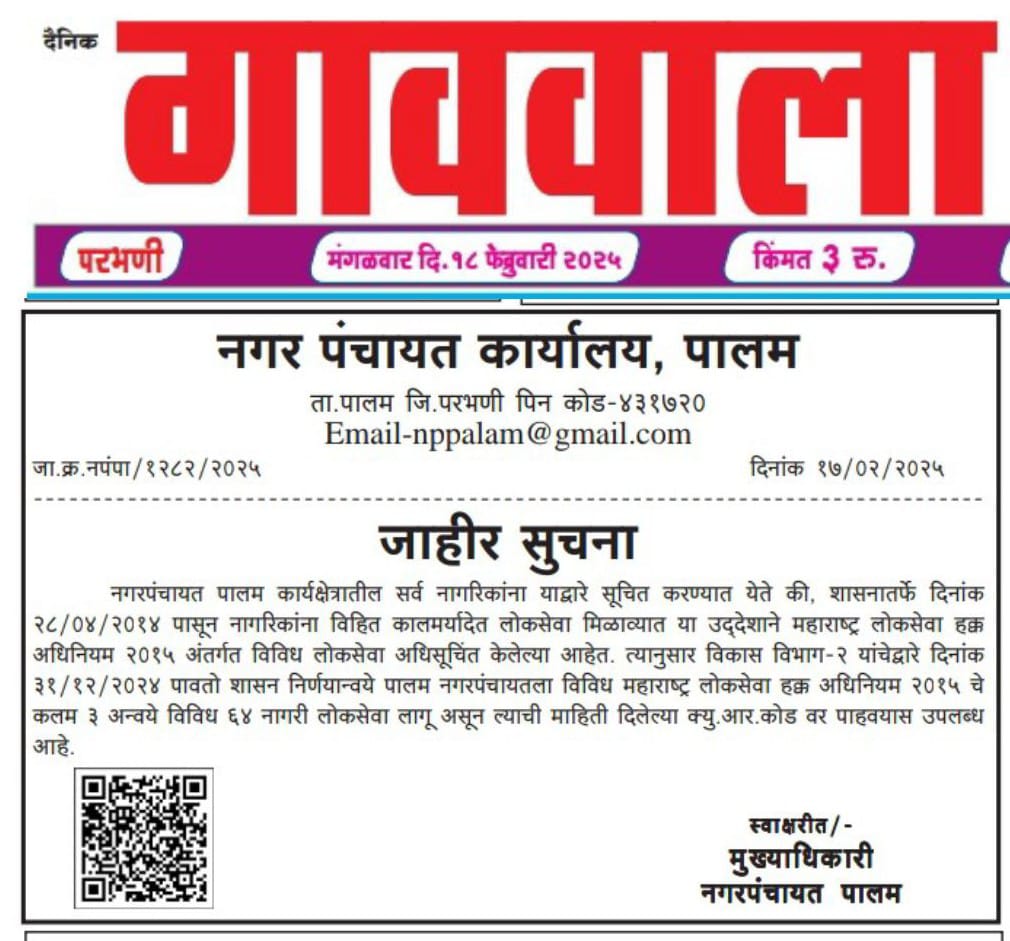 दैनिक
गाववाला

परभणी
मंगळवार दि.१८ फेब्रुवारी २०२५
किंमत ३ रु.

नगर पंचायत कार्यालय, पालम
ता.पालम जि.परभणी पिन कोड-४३१७२०
Email-nppalam@gmail.com
जा.क्र.नपंपा/१२८२/२०२५
दिनांक १७/०२/२०२५

जाहीर सुचना

नगरपंचायत पालम कार्यक्षेत्रातील सर्व नागरिकांना याद्वारे सूचित करण्यात येते की, शासनातर्फे दिनांक २८/०४/२०१४ पासून नागरिकांना विहित कालमर्यादेत लोकसेवा मिळाव्यात या उद्देशाने महाराष्ट्र लोकसेवा हक्क अधिनियम २०१५ अंतर्गत विविध लोकसेवा अधिसूचित केलेल्या आहेत. त्यानुसार विकास विभाग-२ यांचेद्वारे दिनांक ३१/१२/२०२४ पावतो शासन निर्णयान्वये पालम नगरपंचायतला विविध महाराष्ट्र लोकसेवा हक्क अधिनियम २०१५ चे कलम ३ अन्वये विविध ६४ नागरी लोकसेवा लागू असून त्याची माहिती दिलेल्या क्यु.आर.कोड वर पाहवयास उपलब्ध आहे.

स्वाक्षरीत/-
मुख्याधिकारी
नगरपंचायत पालम